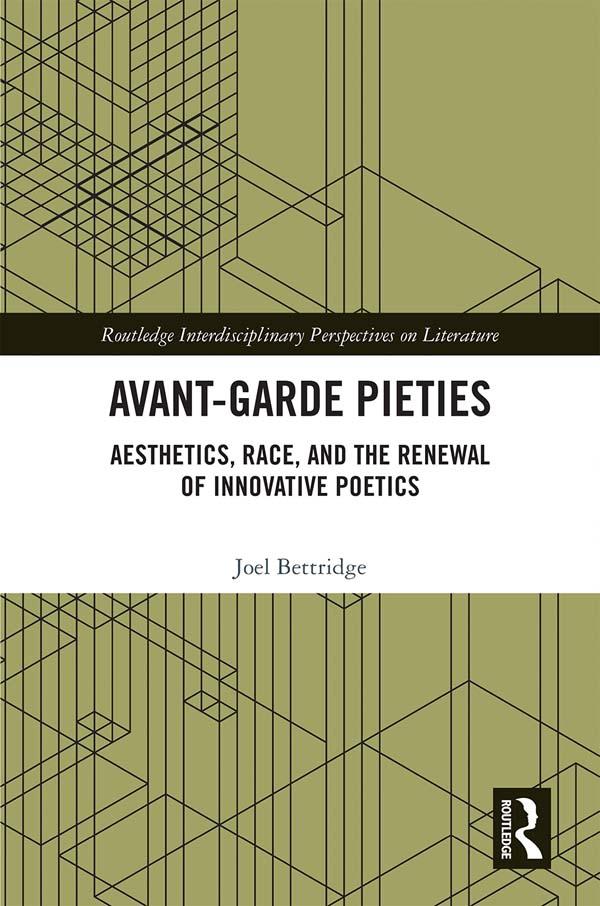 Routledge Interdisciplinary Perspectives on Literature

AVANT-GARDE PIETIES

AESTHETICS, RACE, AND THE RENEWAL OF INNOVATIVE POETICS

Joel Bettridge

ROUTLEDGE